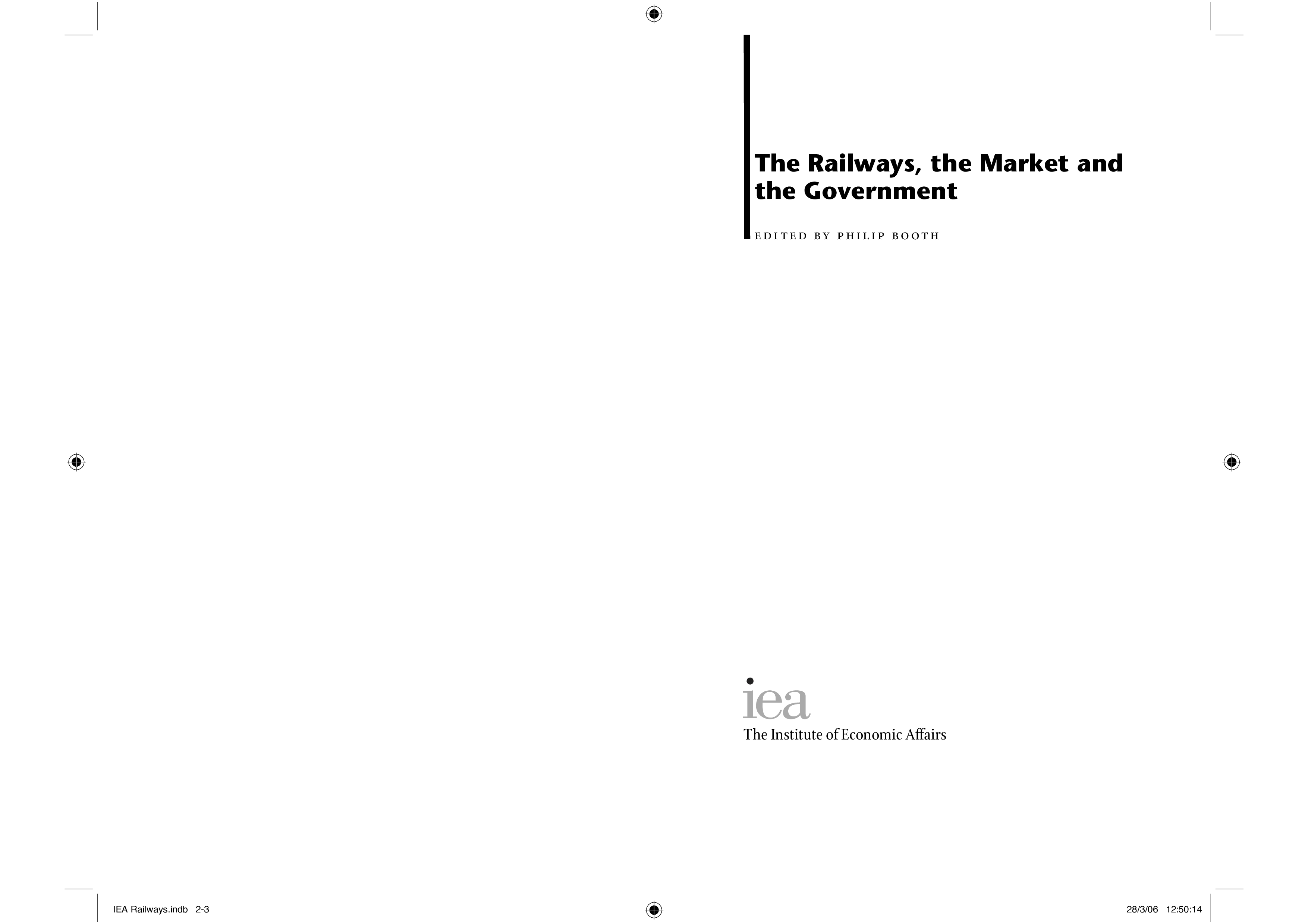 The Railways, the Market and the Government

EDITED BY PHILIP BOOTH

iea
The Institute of Economic Affairs

IEA Railways.indb 2-3

28/3/06 12:50:14